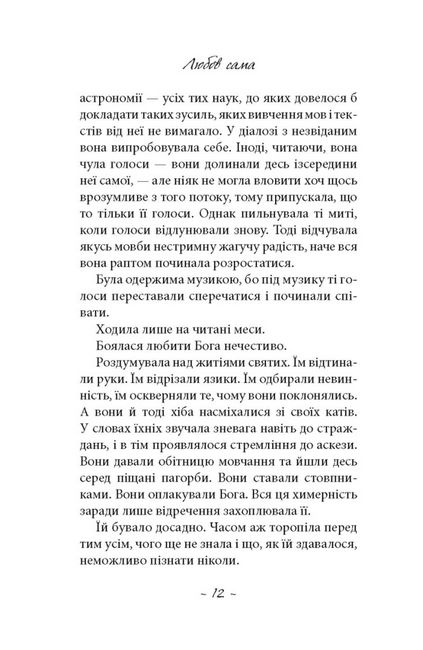 Любов сама

астрономії — усіх тих наук, до яких довелося б докладати таких зусиль, яких вивчення мов і текстів від неї не вимагало. У діалозі з незвіданим вона випробовувала себе. Іноді, читаючи, вона чула голоси — вони долинали десь ізсередини неї самої, — але ніяк не могла вловити хоч щось врозумливе з того потоку, тому припускала, що то тільки її голоси. Однак пильнувала ті миті, коли голоси відлунювали знову. Тоді відчувала якусь мовби нестримну жагучу радість, наче вся вона раптом починала розростатися.

Була одержима музикою, бо під музику ті голоси переставали сперечатися і починали співати.

Ходила лише на читані меси.

Боялася любити Бога нечестиво.

Роздумувала над житіями святих. Їм відтинали руки. Їм відрізали язики. Їм одбирали невинність, їм оскверняли те, чому вони поклонялись. А вони й тоді хіба насміхалися зі своїх катів. У словах їхніх звучала зневага навіть до страждань, і в тім проявлялося стремління до аскези. Вони давали обітницю мовчання та йшли десь серед піщані пагорби. Вони ставали стовпниками. Вони оплакували Бога. Вся ця химерність заради лише відречення захоплювала її.

Їй бувало досадно. Часом аж торопіла перед тим усім, чого ще не знала і що, як їй здавалося, неможливо пізнати ніколи.

~ 12 ~